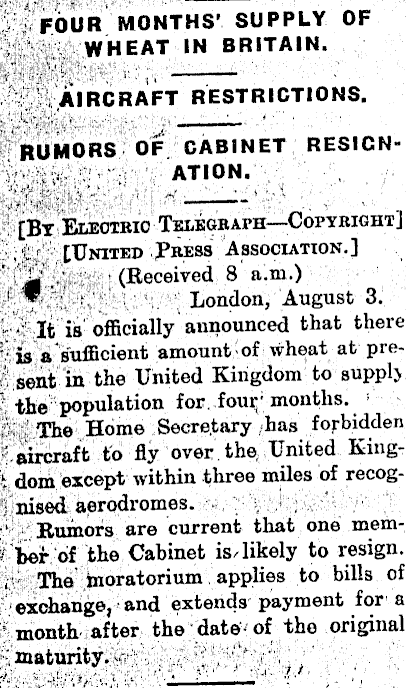 FOUR MONTHS' SUPPLY OF WHEAT IN BRITAIN.

AIRCRAFT RESTRICTIONS.

RUMORS OF CABINET RESIGNATION.

[By Electric Telegraph—Copyright]
[United Press Association.]
(Received 8 a.m.)
London, August 3.

It is officially announced that there is a sufficient amount of wheat at present in the United Kingdom to supply the population for four months.

The Home Secretary has forbidden aircraft to fly over the United Kingdom except within three miles of recognised aerodromes.

Rumors are current that one member of the Cabinet is likely to resign.

The moratorium applies to bills of exchange, and extends payment for a month after the date of the original maturity.